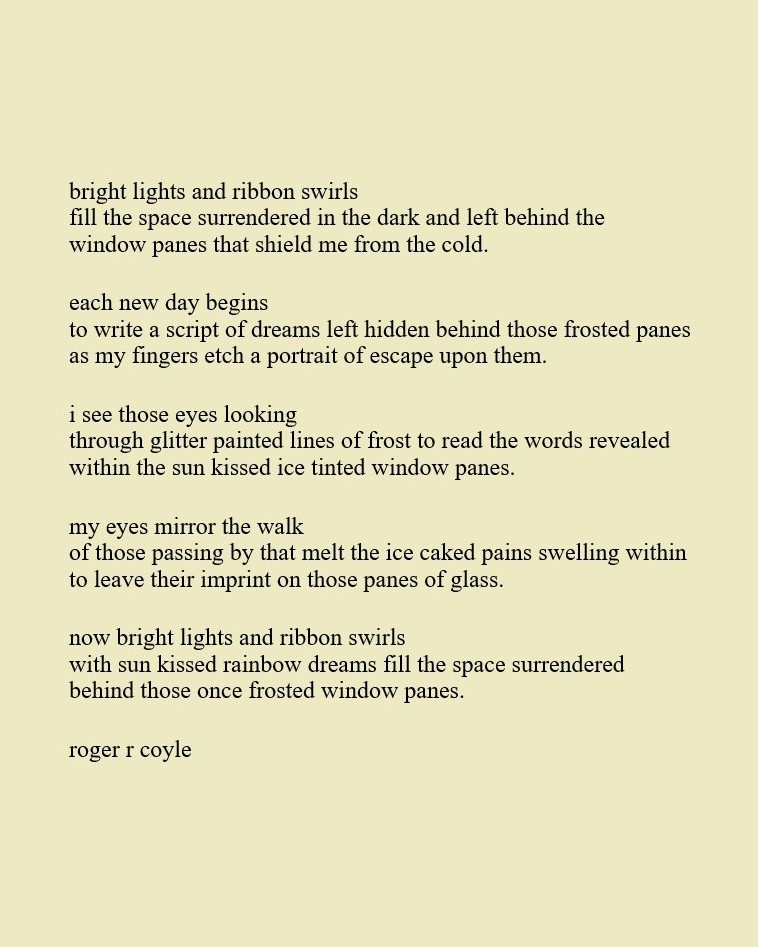 bright lights and ribbon swirls
fill the space surrendered in the dark and left behind the
window panes that shield me from the cold.

each new day begins
to write a script of dreams left hidden behind those frosted panes
as my fingers etch a portrait of escape upon them.

i see those eyes looking
through glitter painted lines of frost to read the words revealed
within the sun kissed ice tinted window panes.

my eyes mirror the walk
of those passing by that melt the ice caked pains swelling within
to leave their imprint on those panes of glass.

now bright lights and ribbon swirls
with sun kissed rainbow dreams fill the space surrendered
behind those once frosted window panes.

roger r coyle